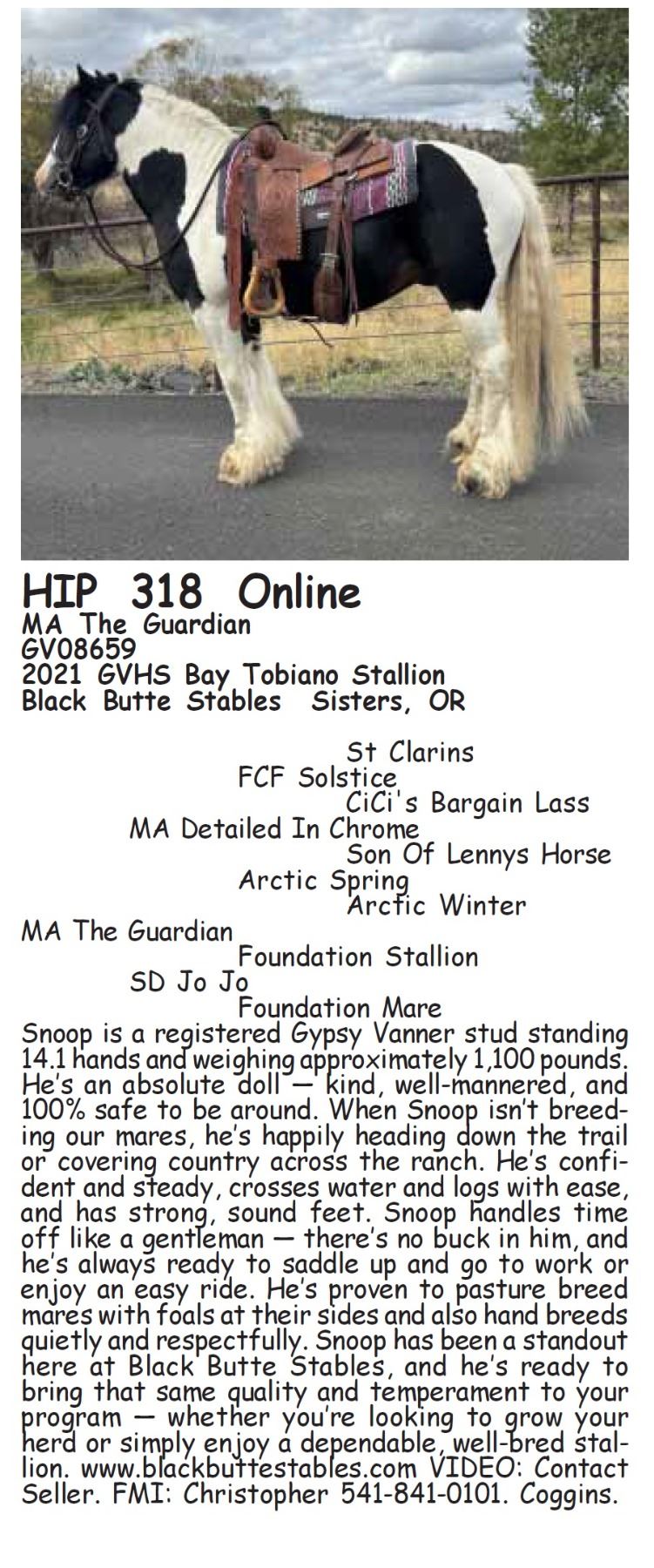 HIP 318 Online
MA The Guardian
GV08659
2021 GVHS Bay Tobiano Stallion
Black Butte Stables Sisters, OR

St Clarins
FCF Solstice
CiCi's Bargain Lass
MA Detailed In Chrome
Son Of Lennys Horse
Arctic Spring
Arctic Winter
MA The Guardian
Foundation Stallion
SD Jo Jo
Foundation Mare

Snoop is a registered Gypsy Vanner stud standing 14.1 hands and weighing approximately 1,100 pounds. He's an absolute doll — kind, well-mannered, and 100% safe to be around. When Snoop isn't breeding our mares, he's happily heading down the trail or covering country across the ranch. He's confident and steady, crosses water and logs with ease, and has strong, sound feet. Snoop handles time off like a gentleman — there's no buck in him, and he's always ready to saddle up and go to work or enjoy an easy ride. He's proven to pasture breed mares with foals at their sides and also hand breeds quietly and respectfully. Snoop has been a standout here at Black Butte Stables, and he's ready to bring that same quality and temperament to your program — whether you're looking to grow your herd or simply enjoy a dependable, well-bred stallion. www.blackbuttestables.com VIDEO: Contact Seller. FMI: Christopher 541-841-0101. Coggins.